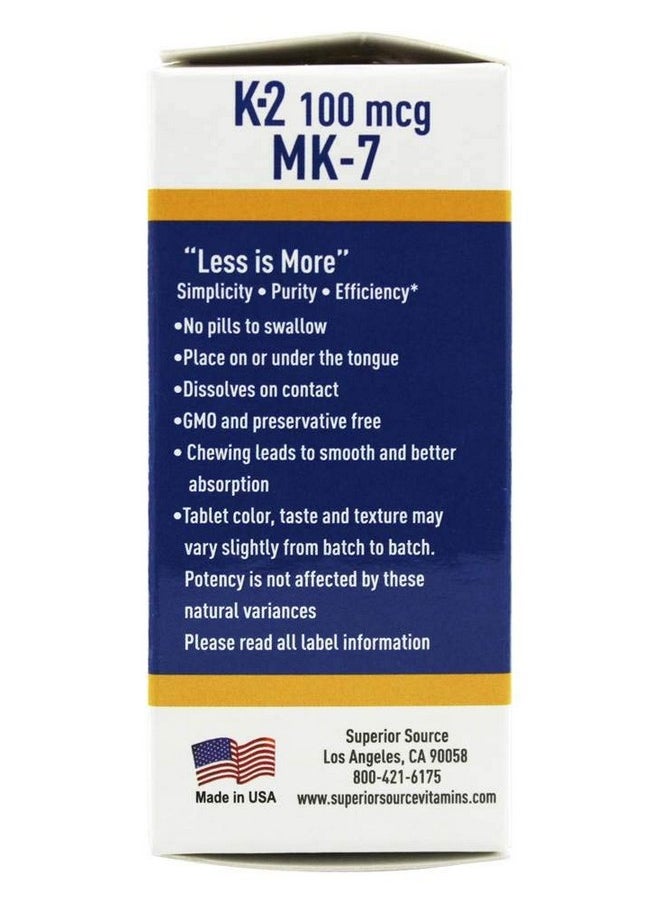 K-2 100 mcg
MK-7

"Less is More"
Simplicity • Purity • Efficiency*

•No pills to swallow
•Place on or under the tongue
•Dissolves on contact
•GMO and preservative free
• Chewing leads to smooth and better absorption
•Tablet color, taste and texture may vary slightly from batch to batch. Potency is not affected by these natural variances
Please read all label information

Made in USA

Superior Source
Los Angeles, CA 90058
800-421-6175
www.superiorsourcevitamins.com